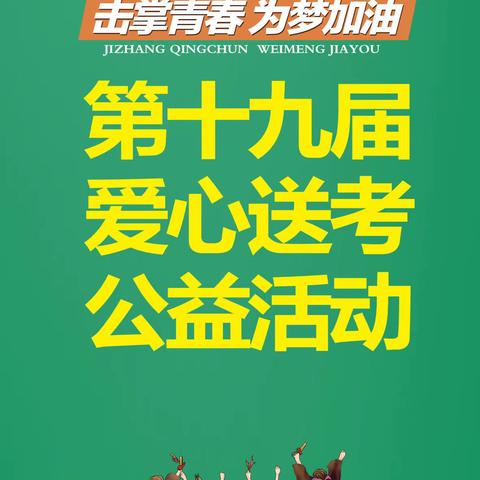 击掌青春 为梦加油

JIZHANG QINGCHUN WEIMENG JIAYOU

第十九届
爱心送考
公益活动